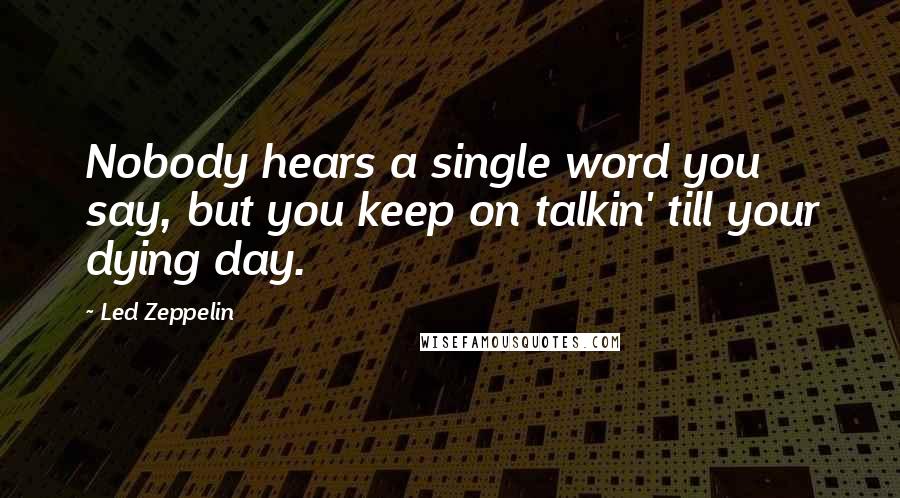 Nobody hears a single word you say, but you keep on talkin' till your dying day.

- Led Zeppelin

WISEFAMOUSQUOTES.COM